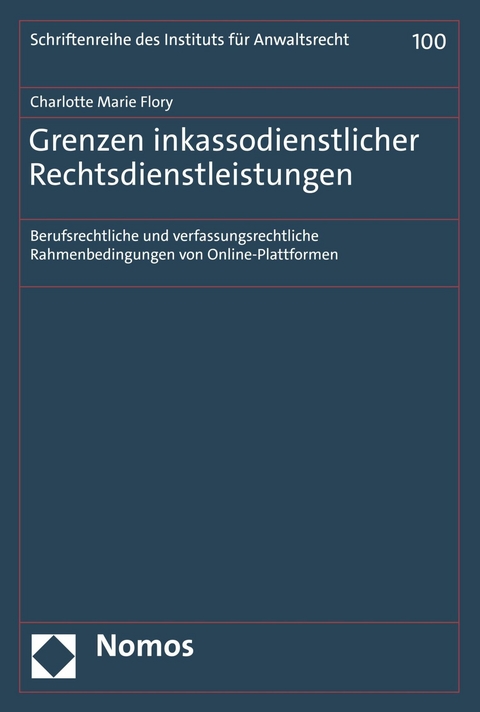 Schriftenreihe des Instituts für Anwaltsrecht 100

Charlotte Marie Flory

Grenzen inkassodienstlicher Rechtsdienstleistungen

Berufsrechtliche und verfassungsrechtliche Rahmenbedingungen von Online-Plattformen

Nomos